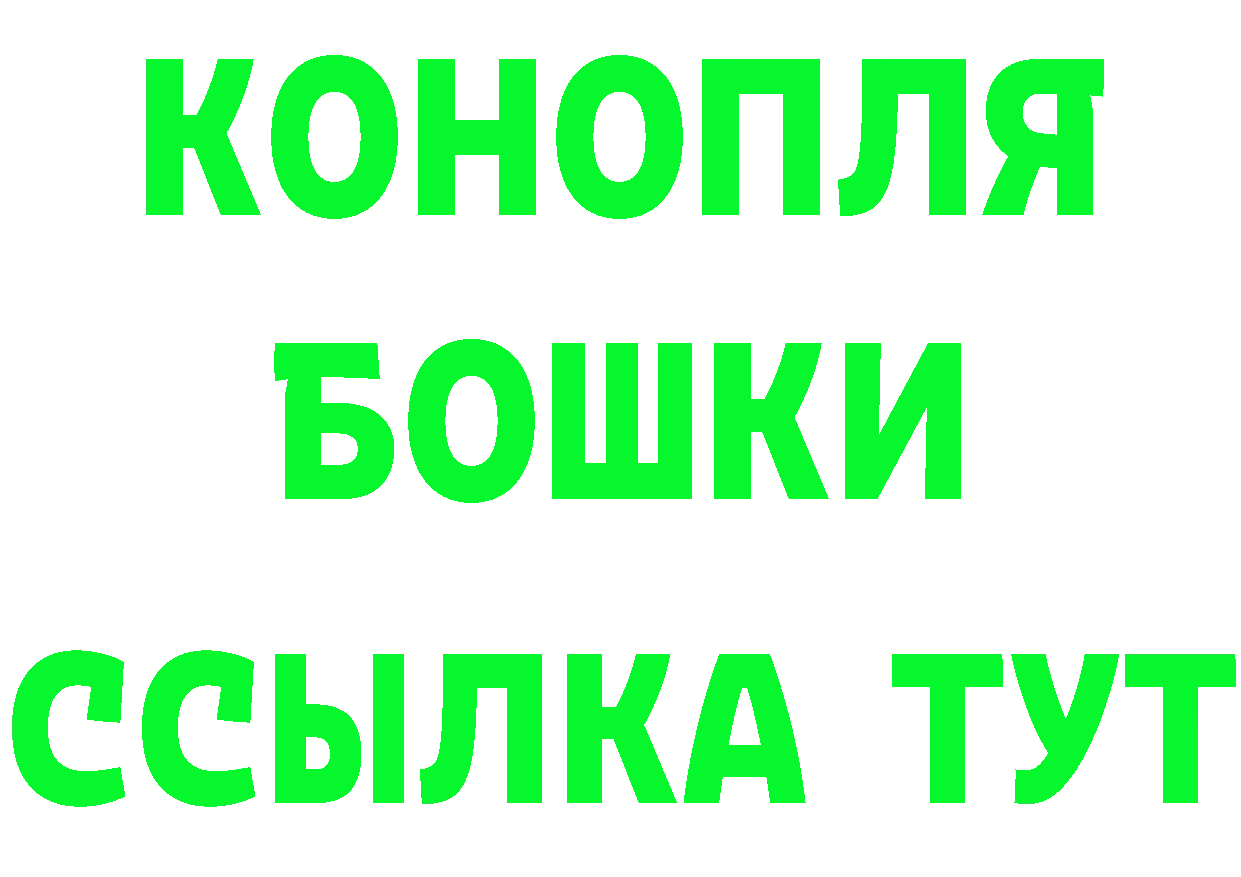 КОНОПЛЯ
БОШКИ
ССЫЛКА ТУТ